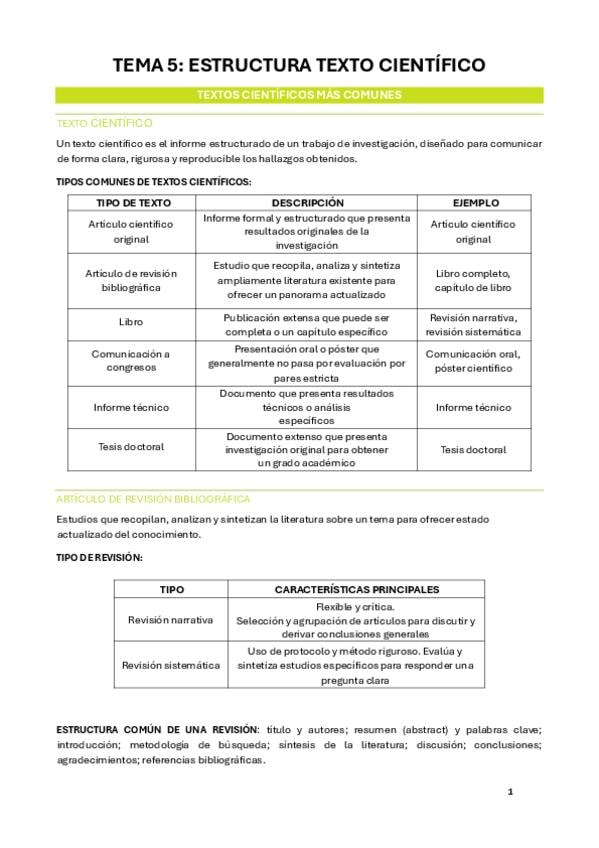 TEMA 5: ESTRUCTURA TEXTO CIENTÍFICO

TEXTOS CIENTÍFICOS MÁS COMUNES

TEXTO CIENTÍFICO

Un texto científico es el informe estructurado de un trabajo de investigación, diseñado para comunicar de forma clara, rigurosa y reproducible los hallazgos obtenidos.

TIPOS COMUNES DE TEXTOS CIENTÍFICOS:

| TIPO DE TEXTO | DESCRIPCIÓN | EJEMPLO |
|---|---|---|
| Artículo científico original | Informe formal y estructurado que presenta resultados originales de la investigación | Artículo científico original |
| Artículo de revisión bibliográfica | Estudio que recopila, analiza y sintetiza ampliamente literatura existente para ofrecer un panorama actualizado | Libro completo, capítulo de libro |
| Libro | Publicación extensa que puede ser completa o un capítulo específico | Revisión narrativa, revisión sistemática |
| Comunicación a congresos | Presentación oral o póster que generalmente no pasa por evaluación por pares estricta | Comunicación oral, póster científico |
| Informe técnico | Documento que presenta resultados técnicos o análisis específicos | Informe técnico |
| Tesis doctoral | Documento extenso que presenta investigación original para obtener un grado académico | Tesis doctoral |

ARTÍCULO DE REVISIÓN BIBLIOGRÁFICA

Estudios que recopilan, analizan y sintetizan la literatura sobre un tema para ofrecer estado actualizado del conocimiento.

TIPO DE REVISIÓN:

| TIPO | CARACTERÍSTICAS PRINCIPALES |
|---|---|
| Revisión narrativa | Flexible y crítica. Selección y agrupación de artículos para discutir y derivar conclusiones generales |
| Revisión sistemática | Uso de protocolo y método riguroso. Evalúa y sintetiza estudios específicos para responder una pregunta clara |

ESTRUCTURA COMÚN DE UNA REVISIÓN: título y autores; resumen (abstract) y palabras clave; introducción; metodología de búsqueda; síntesis de la literatura; discusión; conclusiones; agradecimientos; referencias bibliográficas.

1